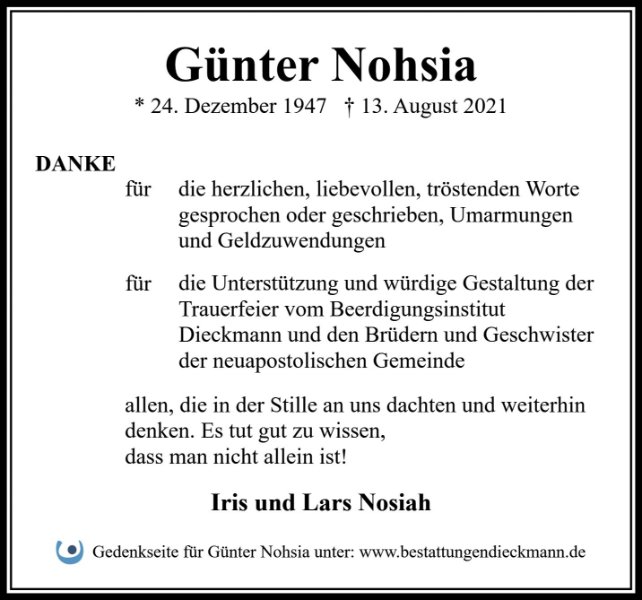 Günter Nohsia

* 24. Dezember 1947 † 13. August 2021

DANKE

für die herzlichen, liebevollen, tröstenden Worte gesprochen oder geschrieben, Umarmungen und Geldzuwendungen

für die Unterstützung und würdige Gestaltung der Trauerfeier vom Beerdigungsinstitut Dieckmann und den Brüdern und Geschwister der neuapostolischen Gemeinde

allen, die in der Stille an uns dachten und weiterhin denken. Es tut gut zu wissen, dass man nicht allein ist!

Iris und Lars Nosiah

Gedenkseite für Günter Nohsia unter: www.bestattungendieckmann.de